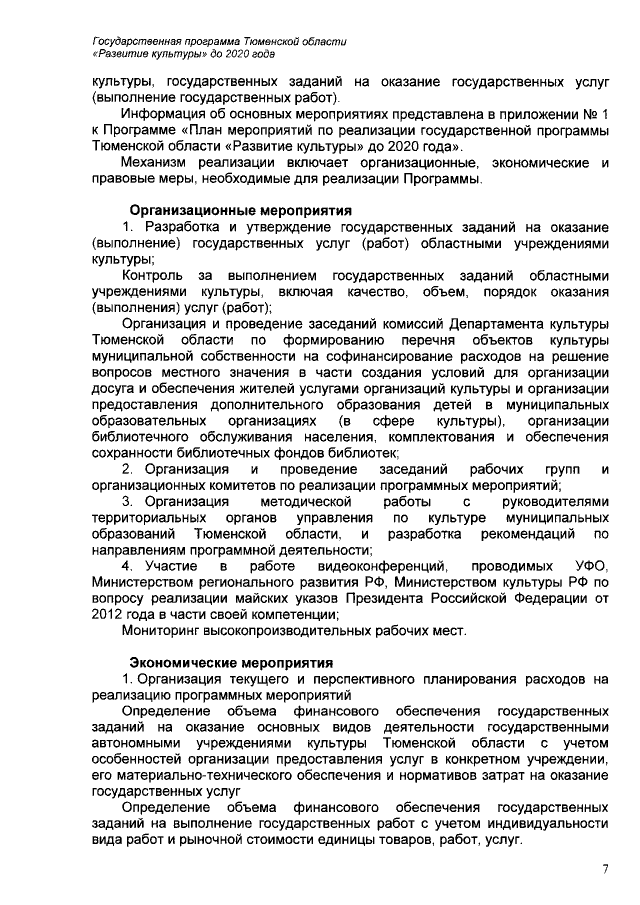 Государственная программа Тюменской области
«Развитие культуры» до 2020 года

культуры, государственных заданий на оказание государственных услуг (выполнение государственных работ).

Информация об основных мероприятиях представлена в приложении № 1 к Программе «План мероприятий по реализации государственной программы Тюменской области «Развитие культуры» до 2020 года».

Механизм реализации включает организационные, экономические и правовые меры, необходимые для реализации Программы.

Организационные мероприятия

1. Разработка и утверждение государственных заданий на оказание (выполнение) государственных услуг (работ) областными учреждениями культуры;

Контроль за выполнением государственных заданий областными учреждениями культуры, включая качество, объем, порядок оказания (выполнения) услуг (работ);

Организация и проведение заседаний комиссий Департамента культуры Тюменской области по формированию перечня объектов культуры муниципальной собственности на софинансирование расходов на решение вопросов местного значения в части создания условий для организации досуга и обеспечения жителей услугами организаций культуры и организации предоставления дополнительного образования детей в муниципальных образовательных организациях (в сфере культуры), организации библиотечного обслуживания населения, комплектования и обеспечения сохранности библиотечных фондов библиотек;

2. Организация и проведение заседаний рабочих групп и организационных комитетов по реализации программных мероприятий;

3. Организация методической работы с руководителями территориальных органов управления по культуре муниципальных образований Тюменской области, и разработка рекомендаций по направлениям программной деятельности;

4. Участие в работе видеоконференций, проводимых УФО, Министерством регионального развития РФ, Министерством культуры РФ по вопросу реализации майских указов Президента Российской Федерации от 2012 года в части своей компетенции;

Мониторинг высокопроизводительных рабочих мест.

Экономические мероприятия

1. Организация текущего и перспективного планирования расходов на реализацию программных мероприятий

Определение объема финансового обеспечения государственных заданий на оказание основных видов деятельности государственными автономными учреждениями культуры Тюменской области с учетом особенностей организации предоставления услуг в конкретном учреждении, его материально-технического обеспечения и нормативов затрат на оказание государственных услуг

Определение объема финансового обеспечения государственных заданий на выполнение государственных работ с учетом индивидуальности вида работ и рыночной стоимости единицы товаров, работ, услуг.

7